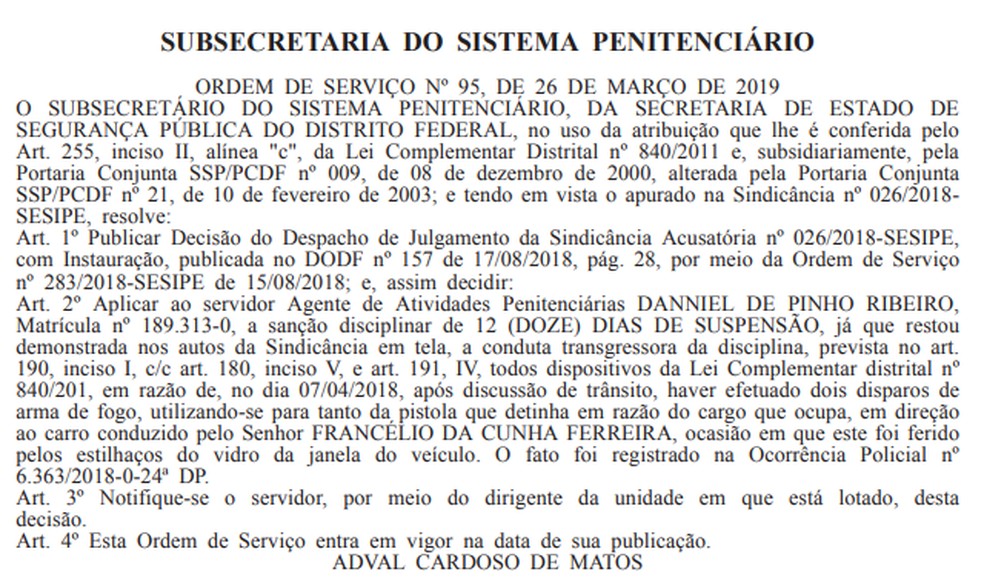 SUBSECRETARIA DO SISTEMA PENITENCIÁRIO

ORDEM DE SERVIÇO Nº 95, DE 26 DE MARÇO DE 2019

O SUBSECRETÁRIO DO SISTEMA PENITENCIÁRIO, DA SECRETARIA DE ESTADO DE SEGURANÇA PÚBLICA DO DISTRITO FEDERAL, no uso da atribuição que lhe é conferida pelo Art. 255, inciso II, alínea "c", da Lei Complementar Distrital nº 840/2011 e, subsidiariamente, pela Portaria Conjunta SSP/PCDF nº 009, de 08 de dezembro de 2000, alterada pela Portaria Conjunta SSP/PCDF nº 21, de 10 de fevereiro de 2003; e tendo em vista o apurado na Sindicância nº 026/2018-SESIPE, resolve:

Art. 1º Publicar Decisão do Despacho de Julgamento da Sindicância Acusatória nº 026/2018-SESIPE, com Instauração, publicada no DODF nº 157 de 17/08/2018, pág. 28, por meio da Ordem de Serviço nº 283/2018-SESIPE de 15/08/2018; e, assim decidir:

Art. 2º Aplicar ao servidor Agente de Atividades Penitenciárias DANNIEL DE PINHO RIBEIRO, Matrícula nº 189.313-0, a sanção disciplinar de 12 (DOZE) DIAS DE SUSPENSÃO, já que restou demonstrada nos autos da Sindicância em tela, a conduta transgressora da disciplina, prevista no art. 190, inciso I, c/c art. 180, inciso V, e art. 191, IV, todos dispositivos da Lei Complementar distrital nº 840/201, em razão de, no dia 07/04/2018, após discussão de trânsito, haver efetuado dois disparos de arma de fogo, utilizando-se para tanto da pistola que detinha em razão do cargo que ocupa, em direção ao carro conduzido pelo Senhor FRANCÉLIO DA CUNHA FERREIRA, ocasião em que este foi ferido pelos estilhaços do vidro da janela do veículo. O fato foi registrado na Ocorrência Policial nº 6.363/2018-0-24ª DP.

Art. 3º Notifique-se o servidor, por meio do dirigente da unidade em que está lotado, desta decisão.

Art. 4º Esta Ordem de Serviço entra em vigor na data de sua publicação.

ADVAL CARDOSO DE MATOS